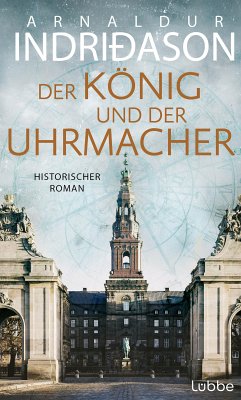 ARNALDUR
INDRIÐASON

DER KÖNIG
UND DER
UHRMACHER

HISTORISCHER
ROMAN

Lübbe